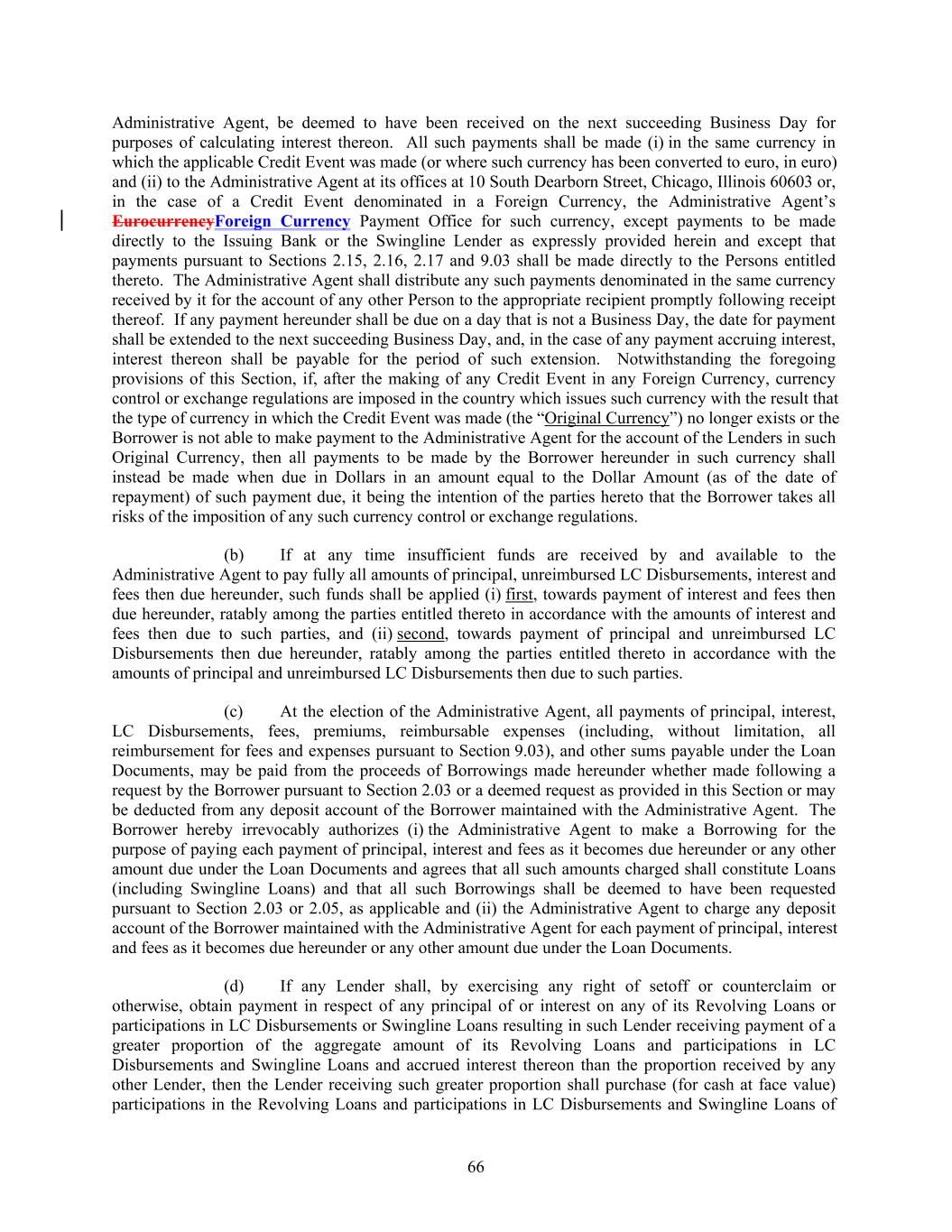 Administrative Agent, be deemed to have been received on the next succeeding Business Day for purposes of calculating interest thereon. All such payments shall be made (i) in the same currency in which the applicable Credit Event was made (or where such currency has been converted to euro, in euro) and (ii) to the Administrative Agent at its offices at 10 South Dearborn Street, Chicago, Illinois 60603 or, in the case of a Credit Event denominated in a Foreign Currency, the Administrative Agent's EurocurrencyForeign Currency Payment Office for such currency, except payments to be made directly to the Issuing Bank or the Swingline Lender as expressly provided herein and except that payments pursuant to Sections 2.15, 2.16, 2.17 and 9.03 shall be made directly to the Persons entitled thereto. The Administrative Agent shall distribute any such payments denominated in the same currency received by it for the account of any other Person to the appropriate recipient promptly following receipt thereof. If any payment hereunder shall be due on a day that is not a Business Day, the date for payment shall be extended to the next succeeding Business Day, and, in the case of any payment accruing interest, interest thereon shall be payable for the period of such extension. Notwithstanding the foregoing provisions of this Section, if, after the making of any Credit Event in any Foreign Currency, currency control or exchange regulations are imposed in the country which issues such currency with the result that the type of currency in which the Credit Event was made (the "Original Currency") no longer exists or the Borrower is not able to make payment to the Administrative Agent for the account of the Lenders in such Original Currency, then all payments to be made by the Borrower hereunder in such currency shall instead be made when due in Dollars in an amount equal to the Dollar Amount (as of the date of repayment) of such payment due, it being the intention of the parties hereto that the Borrower takes all risks of the imposition of any such currency control or exchange regulations.

(b) If at any time insufficient funds are received by and available to the Administrative Agent to pay fully all amounts of principal, unreimbursed LC Disbursements, interest and fees then due hereunder, such funds shall be applied (i) first, towards payment of interest and fees then due hereunder, ratably among the parties entitled thereto in accordance with the amounts of interest and fees then due to such parties, and (ii) second, towards payment of principal and unreimbursed LC Disbursements then due hereunder, ratably among the parties entitled thereto in accordance with the amounts of principal and unreimbursed LC Disbursements then due to such parties.

(c) At the election of the Administrative Agent, all payments of principal, interest, LC Disbursements, fees, premiums, reimbursable expenses (including, without limitation, all reimbursement for fees and expenses pursuant to Section 9.03), and other sums payable under the Loan Documents, may be paid from the proceeds of Borrowings made hereunder whether made following a request by the Borrower pursuant to Section 2.03 or a deemed request as provided in this Section or may be deducted from any deposit account of the Borrower maintained with the Administrative Agent. The Borrower hereby irrevocably authorizes (i) the Administrative Agent to make a Borrowing for the purpose of paying each payment of principal, interest and fees as it becomes due hereunder or any other amount due under the Loan Documents and agrees that all such amounts charged shall constitute Loans (including Swingline Loans) and that all such Borrowings shall be deemed to have been requested pursuant to Section 2.03 or 2.05, as applicable and (ii) the Administrative Agent to charge any deposit account of the Borrower maintained with the Administrative Agent for each payment of principal, interest and fees as it becomes due hereunder or any other amount due under the Loan Documents.

(d) If any Lender shall, by exercising any right of setoff or counterclaim or otherwise, obtain payment in respect of any principal of or interest on any of its Revolving Loans or participations in LC Disbursements or Swingline Loans resulting in such Lender receiving payment of a greater proportion of the aggregate amount of its Revolving Loans and participations in LC Disbursements and Swingline Loans and accrued interest thereon than the proportion received by any other Lender, then the Lender receiving such greater proportion shall purchase (for cash at face value) participations in the Revolving Loans and participations in LC Disbursements and Swingline Loans of

66